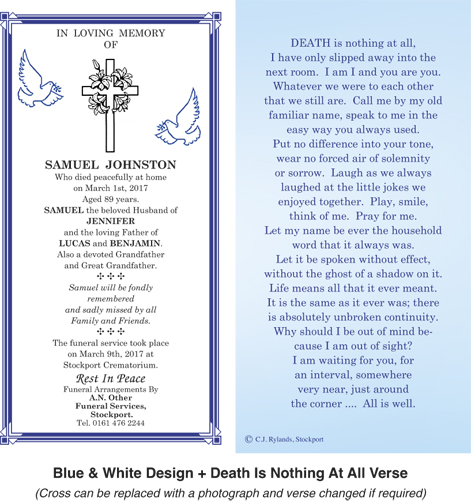 IN LOVING MEMORY
OF

SAMUEL JOHNSTON
Who died peacefully at home on March 1st, 2017
Aged 89 years.
SAMUEL the beloved Husband of
JENNIFER
and the loving Father of
LUCAS and BENJAMIN.
Also a devoted Grandfather and Great Grandfather.
✣ ✣ ✣
Samuel will be fondly remembered and sadly missed by all Family and Friends.
✣ ✣ ✣
The funeral service took place on March 9th, 2017 at Stockport Crematorium.
Rest In Peace
Funeral Arrangements By
A.N. Other
Funeral Services,
Stockport.
Tel. 0161 476 2244

DEATH is nothing at all, I have only slipped away into the next room. I am I and you are you. Whatever we were to each other that we still are. Call me by my old familiar name, speak to me in the easy way you always used. Put no difference into your tone, wear no forced air of solemnity or sorrow. Laugh as we always laughed at the little jokes we enjoyed together. Play, smile, think of me. Pray for me. Let my name be ever the household word that it always was. Let it be spoken without effect, without the ghost of a shadow on it. Life means all that it ever meant. It is the same as it ever was; there is absolutely unbroken continuity. Why should I be out of mind because I am out of sight? I am waiting for you, for an interval, somewhere very near, just around the corner .... All is well.

© C.J. Rylands, Stockport

Blue & White Design + Death Is Nothing At All Verse

(Cross can be replaced with a photograph and verse changed if required)